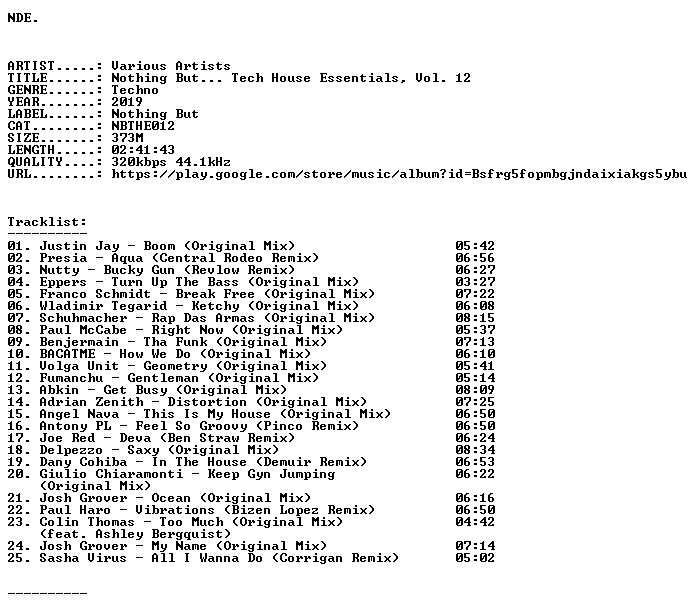 NDE.

ARTIST.....: Various Artists
TITLE......: Nothing But... Tech House Essentials, Vol. 12
GENRE......: Techno
YEAR.......: 2019
LABEL......: Nothing But
CAT........: NBTHE012
SIZE.......: 373M
LENGTH.....: 02:41:43
QUALITY....: 320kbps 44.1kHz
URL........: https://play.google.com/store/music/album?id=Bsfrg5fopmbgjndaixiakgs5ybu

Tracklist:
----------
01. Justin Jay - Boom (Original Mix) 05:42
02. Presia - Aqua (Central Rodeo Remix) 06:56
03. Nutty - Bucky Gun (Revlow Remix) 06:27
04. Eppers - Turn Up The Bass (Original Mix) 03:27
05. Franco Schmidt - Break Free (Original Mix) 07:22
06. Wladimir Tegarid - Ketchy (Original Mix) 06:08
07. Schuhmacher - Rap Das Armas (Original Mix) 08:15
08. Paul McCabe - Right Now (Original Mix) 05:37
09. Benjermain - Tha Funk (Original Mix) 07:13
10. BACATME - How We Do (Original Mix) 06:10
11. Volga Unit - Geometry (Original Mix) 05:41
12. Fumanchu - Gentleman (Original Mix) 05:14
13. Abkin - Get Busy (Original Mix) 08:09
14. Adrian Zenith - Distortion (Original Mix) 07:25
15. Angel Nava - This Is My House (Original Mix) 06:50
16. Antony PL - Feel So Groovy (Pinco Remix) 06:50
17. Joe Red - Deva (Ben Straw Remix) 06:24
18. Delpezzo - Saxy (Original Mix) 08:34
19. Dany Cohiba - In The House (Demuir Remix) 06:53
20. Giulio Chiaramonti - Keep Gyn Jumping (Original Mix) 06:22
21. Josh Grover - Ocean (Original Mix) 06:16
22. Paul Haro - Vibrations (Bizen Lopez Remix) 06:50
23. Colin Thomas - Too Much (Original Mix) (feat. Ashley Bergquist) 04:42
24. Josh Grover - My Name (Original Mix) 07:14
25. Sasha Virus - All I Wanna Do (Corrigan Remix) 05:02

----------